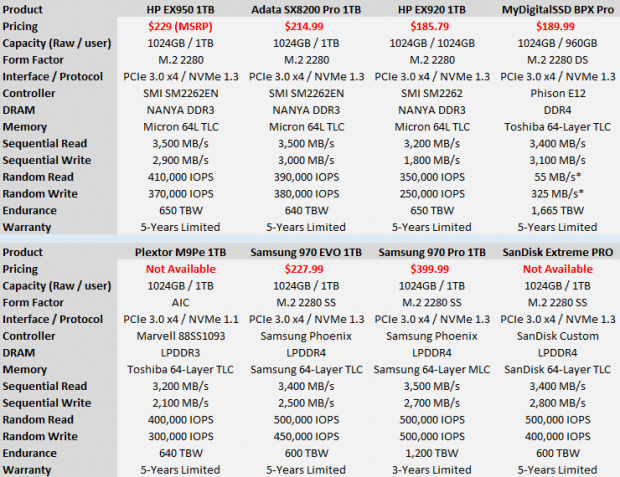 | Product | HP EX950 1TB | Adata SX8200 Pro 1TB | HP EX920 1TB | MyDigitalSSD BPX Pro |
|---|---|---|---|---|
| Pricing | $229 (MSRP) | $214.99 | $185.79 | $189.99 |
| Capacity (Raw / user) | 1024GB / 1TB | 1024GB / 1TB | 1024GB / 1024GB | 1024GB / 960GB |
| Form Factor | M.2 2280 | M.2 2280 | M.2 2280 | M.2 2280 DS |
| Interface / Protocol | PCIe 3.0 x4 / NVMe 1.3 | PCIe 3.0 x4 / NVMe 1.3 | PCIe 3.0 x4 / NVMe 1.3 | PCIe 3.0 x4 / NVMe 1.3 |
| Controller | SMI SM2262EN | SMI SM2262EN | SMI SM2262 | Phison E12 |
| DRAM | NANYA DDR3 | NANYA DDR3 | NANYA DDR3 | DDR4 |
| Memory | Micron 64L TLC | Micron 64L TLC | Micron 64L TLC | Toshiba 64-Layer TLC |
| Sequential Read | 3,500 MB/s | 3,500 MB/s | 3,200 MB/s | 3,400 MB/s |
| Sequential Write | 2,900 MB/s | 3,000 MB/s | 1,800 MB/s | 3,100 MB/s |
| Random Read | 410,000 IOPS | 390,000 IOPS | 350,000 IOPS | 55 MB/s* |
| Random Write | 370,000 IOPS | 380,000 IOPS | 250,000 IOPS | 325 MB/s* |
| Endurance | 650 TBW | 640 TBW | 650 TBW | 1,665 TBW |
| Warranty | 5-Years Limited | 5-Years Limited | 5-Years Limited | 5-Years Limited |

| Product | Plextor M9Pe 1TB | Samsung 970 EVO 1TB | Samsung 970 Pro 1TB | SanDisk Extreme PRO |
|---|---|---|---|---|
| Pricing | Not Available | $227.99 | $399.99 | Not Available |
| Capacity (Raw / user) | 1024GB / 1TB | 1024GB / 1TB | 1024GB / 1TB | 1024GB / 1TB |
| Form Factor | AIC | M.2 2280 SS | M.2 2280 SS | M.2 2280 SS |
| Interface / Protocol | PCIe 3.0 x4 / NVMe 1.1 | PCIe 3.0 x4 / NVMe 1.3 | PCIe 3.0 x4 / NVMe 1.3 | PCIe 3.0 x4 / NVMe 1.3 |
| Controller | Marvell 88SS1093 | Samsung Phoenix | Samsung Phoenix | SanDisk Custom |
| DRAM | LPDDR3 | LPDDR4 | LPDDR4 | LPDDR4 |
| Memory | Toshiba 64-Layer TLC | Samsung 64-Layer TLC | Samsung 64-Layer MLC | SanDisk 64-Layer TLC |
| Sequential Read | 3,200 MB/s | 3,400 MB/s | 3,500 MB/s | 3,400 MB/s |
| Sequential Write | 2,100 MB/s | 2,500 MB/s | 2,700 MB/s | 2,800 MB/s |
| Random Read | 400,000 IOPS | 500,000 IOPS | 500,000 IOPS | 500,000 IOPS |
| Random Write | 300,000 IOPS | 450,000 IOPS | 500,000 IOPS | 400,000 IOPS |
| Endurance | 640 TBW | 600 TBW | 1,200 TBW | 600 TBW |
| Warranty | 5-Years Limited | 5-Years Limited | 3-Years Limited | 5-Years Limited |